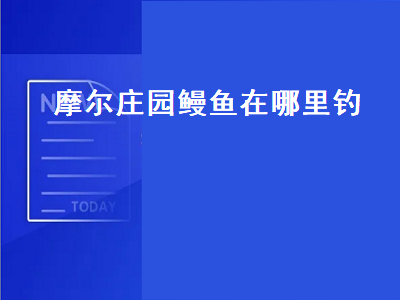 摩尔庄园鳗鱼在哪里钓

TODAY